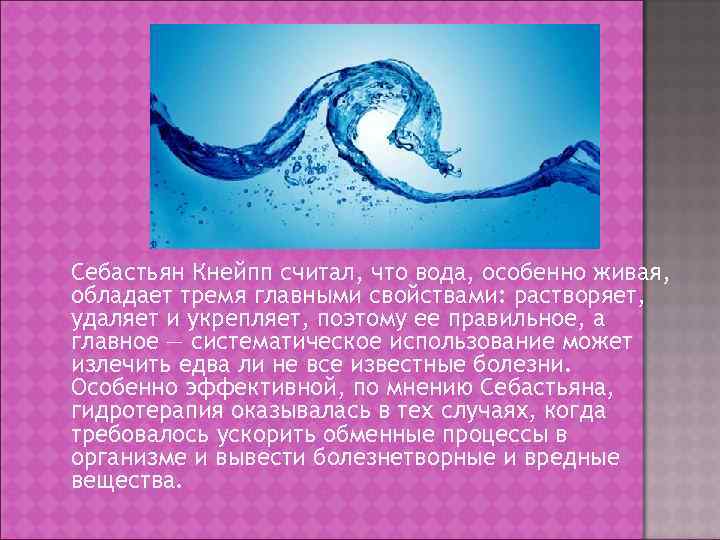 Себастьян Кнейпп считал, что вода, особенно живая, обладает тремя главными свойствами: растворяет, удаляет и укрепляет, поэтому ее правильное, а главное — систематическое использование может излечить едва ли не все известные болезни. Особенно эффективной, по мнению Себастьяна, гидротерапия оказывалась в тех случаях, когда требовалось ускорить обменные процессы в организме и вывести болезнетворные и вредные вещества.